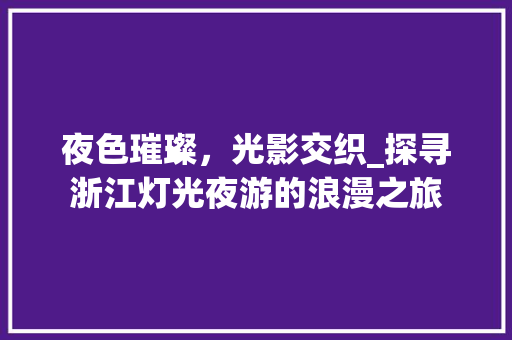 夜色璀璨，光影交织_探寻浙江灯光夜游的浪漫之旅